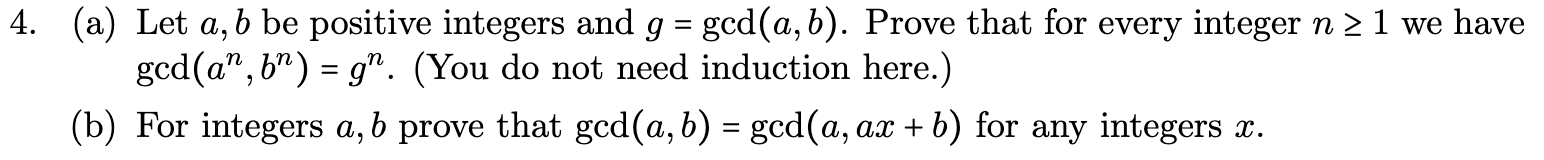 4. (a) Let $a, b$ be positive integers and $g = \gcd(a, b)$. Prove that for every integer $n \geq 1$ we have $\gcd(a^n, b^n) = g^n$. (You do not need induction here.)

(b) For integers $a, b$ prove that $\gcd(a, b) = \gcd(a, ax + b)$ for any integers $x$.